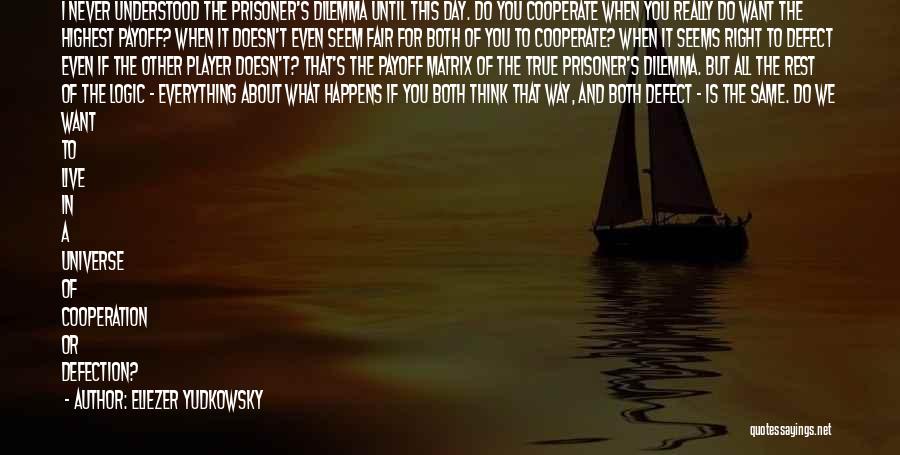 I NEVER UNDERSTOOD THE PRISONER'S DILEMMA UNTIL THIS DAY. DO YOU COOPERATE WHEN YOU REALLY DO WANT THE HIGHEST PAYOFF? WHEN IT DOESN'T EVEN SEEM FAIR FOR BOTH OF YOU TO COOPERATE? WHEN IT SEEMS RIGHT TO DEFECT EVEN IF THE OTHER PLAYER DOESN'T? THAT'S THE PAYOFF MATRIX OF THE TRUE PRISONER'S DILEMMA. BUT ALL THE REST OF THE LOGIC - EVERYTHING ABOUT WHAT HAPPENS IF YOU BOTH THINK THAT WAY, AND BOTH DEFECT - IS THE SAME. DO WE WANT TO LIVE IN A UNIVERSE OF COOPERATION OR DEFECTION?

- AUTHOR: ELIEZER YUDKOWSKY

quotessayings.net